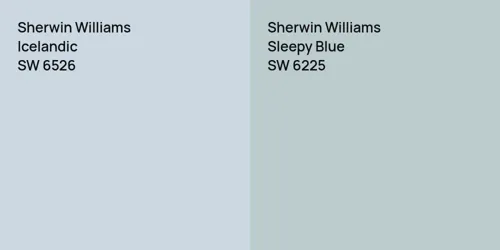 Sherwin Williams
Icelandic
SW 6526

Sherwin Williams
Sleepy Blue
SW 6225